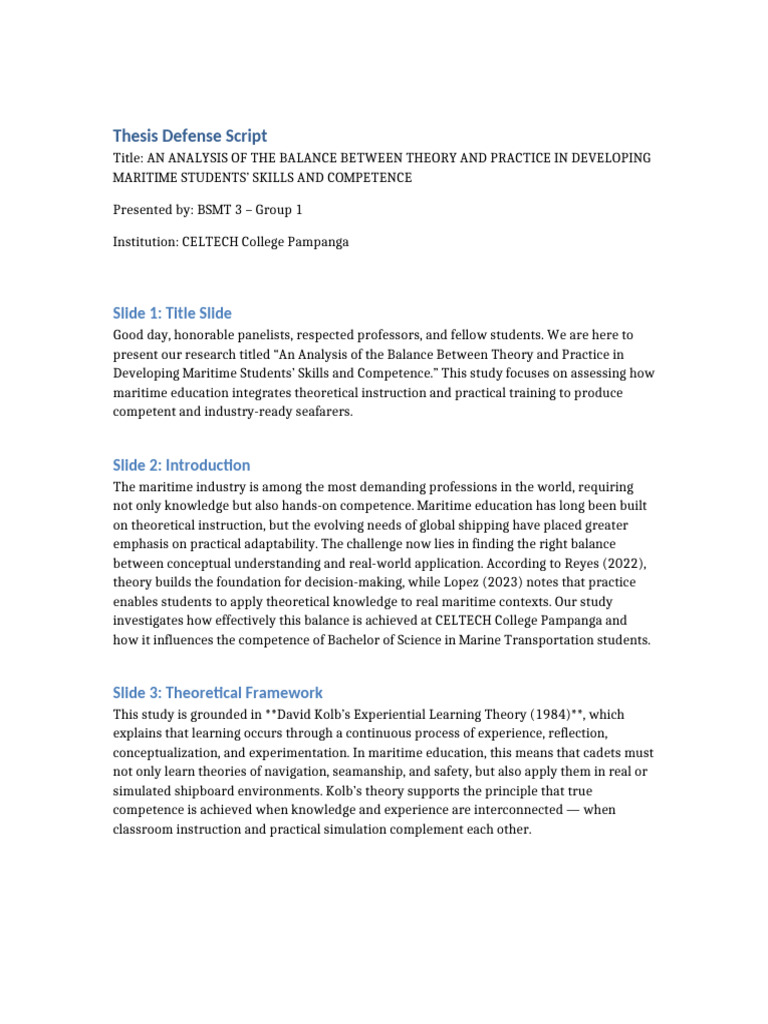 Thesis Defense Script

Title: AN ANALYSIS OF THE BALANCE BETWEEN THEORY AND PRACTICE IN DEVELOPING MARITIME STUDENTS' SKILLS AND COMPETENCE

Presented by: BSMT 3 – Group 1

Institution: CELTECH College Pampanga

Slide 1: Title Slide

Good day, honorable panelists, respected professors, and fellow students. We are here to present our research titled "An Analysis of the Balance Between Theory and Practice in Developing Maritime Students' Skills and Competence." This study focuses on assessing how maritime education integrates theoretical instruction and practical training to produce competent and industry-ready seafarers.

Slide 2: Introduction

The maritime industry is among the most demanding professions in the world, requiring not only knowledge but also hands-on competence. Maritime education has long been built on theoretical instruction, but the evolving needs of global shipping have placed greater emphasis on practical adaptability. The challenge now lies in finding the right balance between conceptual understanding and real-world application. According to Reyes (2022), theory builds the foundation for decision-making, while Lopez (2023) notes that practice enables students to apply theoretical knowledge to real maritime contexts. Our study investigates how effectively this balance is achieved at CELTECH College Pampanga and how it influences the competence of Bachelor of Science in Marine Transportation students.

Slide 3: Theoretical Framework

This study is grounded in **David Kolb's Experiential Learning Theory (1984)**, which explains that learning occurs through a continuous process of experience, reflection, conceptualization, and experimentation. In maritime education, this means that cadets must not only learn theories of navigation, seamanship, and safety, but also apply them in real or simulated shipboard environments. Kolb's theory supports the principle that true competence is achieved when knowledge and experience are interconnected — when classroom instruction and practical simulation complement each other.